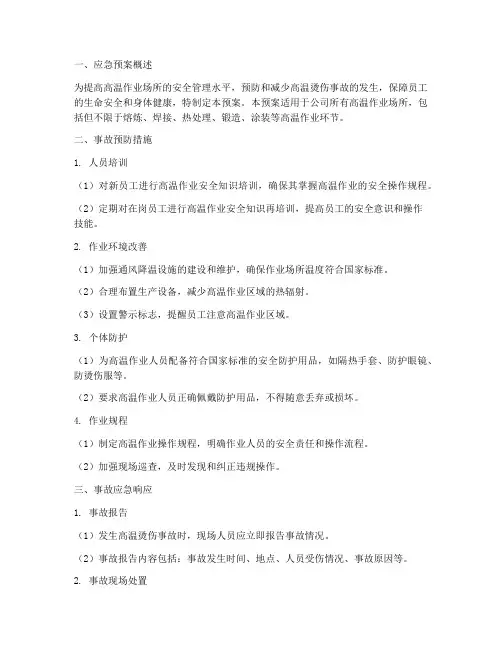 一、应急预案概述

为提高高温作业场所的安全管理水平，预防和减少高温烫伤事故的发生，保障员工的生命安全和身体健康，特制定本预案。本预案适用于公司所有高温作业场所，包括但不限于熔炼、焊接、热处理、锻造、涂装等高温作业环节。

二、事故预防措施

1. 人员培训

（1）对新员工进行高温作业安全知识培训，确保其掌握高温作业的安全操作规程。

（2）定期对在岗员工进行高温作业安全知识再培训，提高员工的安全意识和操作技能。

2. 作业环境改善

（1）加强通风降温设施的建设和维护，确保作业场所温度符合国家标准。

（2）合理布置生产设备，减少高温作业区域的热辐射。

（3）设置警示标志，提醒员工注意高温作业区域。

3. 个体防护

（1）为高温作业人员配备符合国家标准的安全防护用品，如隔热手套、防护眼镜、防烫伤服等。

（2）要求高温作业人员正确佩戴防护用品，不得随意丢弃或损坏。

4. 作业规程

（1）制定高温作业操作规程，明确作业人员的安全责任和操作流程。

（2）加强现场巡查，及时发现和纠正违规操作。

三、事故应急响应

1. 事故报告

（1）发生高温烫伤事故时，现场人员应立即报告事故情况。

（2）事故报告内容包括：事故发生时间、地点、人员受伤情况、事故原因等。

2. 事故现场处置